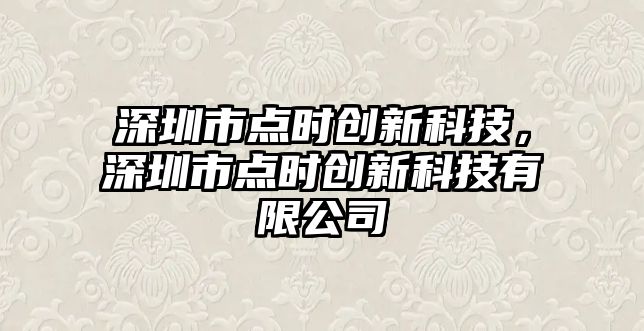 深圳市点时创新科技，深圳市点时创新科技有限公司